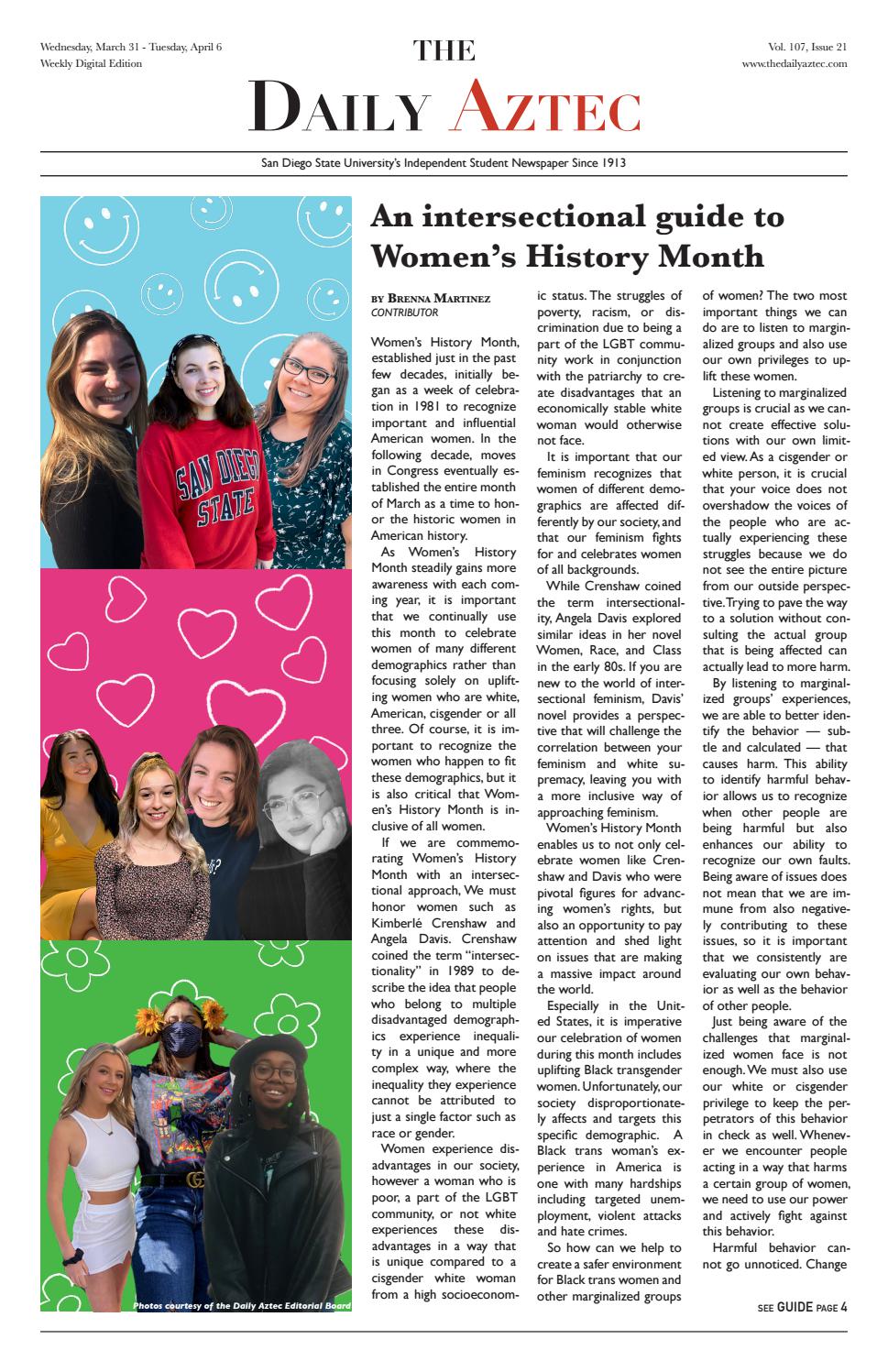 Wednesday, March 31 - Tuesday, April 6
Weekly Digital Edition

THE
DAILY AZTEC

Vol. 107, Issue 21
www.thedailyaztec.com

San Diego State University's Independent Student Newspaper Since 1913

SAN DIEGO STATE

Photos courtesy of the Daily Aztec Editorial Board

An intersectional guide to Women's History Month

BY BRENNA MARTINEZ
CONTRIBUTOR

Women's History Month, established just in the past few decades, initially began as a week of celebration in 1981 to recognize important and influential American women. In the following decade, moves in Congress eventually established the entire month of March as a time to honor the historic women in American history.

As Women's History Month steadily gains more awareness with each coming year, it is important that we continually use this month to celebrate women of many different demographics rather than focusing solely on uplifting women who are white, American, cisgender or all three. Of course, it is important to recognize the women who happen to fit these demographics, but it is also critical that Women's History Month is inclusive of all women.

If we are commemorating Women's History Month with an intersectional approach, We must honor women such as Kimberlé Crenshaw and Angela Davis. Crenshaw coined the term "intersectionality" in 1989 to describe the idea that people who belong to multiple disadvantaged demographics experience inequality in a unique and more complex way, where the inequality they experience cannot be attributed to just a single factor such as race or gender.

Women experience disadvantages in our society, however a woman who is poor, a part of the LGBT community, or not white experiences these disadvantages in a way that is unique compared to a cisgender white woman from a high socioeconomic status. The struggles of poverty, racism, or discrimination due to being a part of the LGBT community work in conjunction with the patriarchy to create disadvantages that an economically stable white woman would otherwise not face.

It is important that our feminism recognizes that women of different demographics are affected differently by our society, and that our feminism fights for and celebrates women of all backgrounds.

While Crenshaw coined the term intersectionality, Angela Davis explored similar ideas in her novel Women, Race, and Class in the early 80s. If you are new to the world of intersectional feminism, Davis' novel provides a perspective that will challenge the correlation between your feminism and white supremacy, leaving you with a more inclusive way of approaching feminism.

Women's History Month enables us to not only celebrate women like Crenshaw and Davis who were pivotal figures for advancing women's rights, but also an opportunity to pay attention and shed light on issues that are making a massive impact around the world.

Especially in the United States, it is imperative our celebration of women during this month includes uplifting Black transgender women. Unfortunately, our society disproportionately affects and targets this specific demographic. A Black trans woman's experience in America is one with many hardships including targeted unemployment, violent attacks and hate crimes.

So how can we help to create a safer environment for Black trans women and other marginalized groups of women? The two most important things we can do are to listen to marginalized groups and also use our own privileges to uplift these women.

Listening to marginalized groups is crucial as we cannot create effective solutions with our own limited view. As a cisgender or white person, it is crucial that your voice does not overshadow the voices of the people who are actually experiencing these struggles because we do not see the entire picture from our outside perspective. Trying to pave the way to a solution without consulting the actual group that is being affected can actually lead to more harm.

By listening to marginalized groups' experiences, we are able to better identify the behavior — subtle and calculated — that causes harm. This ability to identify harmful behavior allows us to recognize when other people are being harmful but also enhances our ability to recognize our own faults. Being aware of issues does not mean that we are immune from also negatively contributing to these issues, so it is important that we consistently are evaluating our own behavior as well as the behavior of other people.

Just being aware of the challenges that marginalized women face is not enough. We must also use our white or cisgender privilege to keep the perpetrators of this behavior in check as well. Whenever we encounter people acting in a way that harms a certain group of women, we need to use our power and actively fight against this behavior.

Harmful behavior cannot go unnoticed. Change

SEE GUIDE PAGE 4